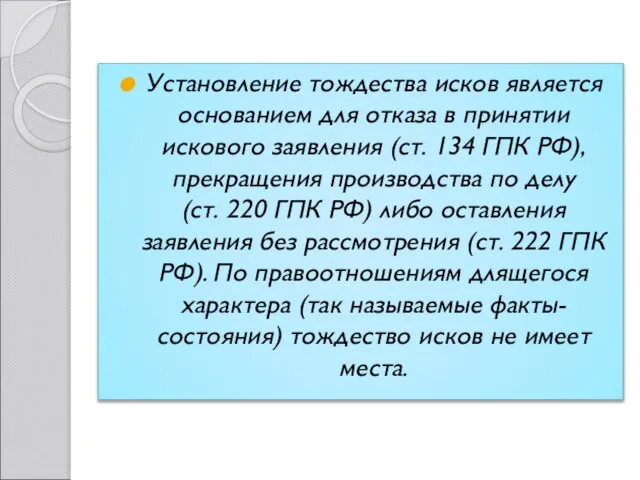 Установление тождества исков является основанием для отказа в принятии искового заявления (ст. 134 ГПК РФ), прекращения производства по делу (ст. 220 ГПК РФ) либо оставления заявления без рассмотрения (ст. 222 ГПК РФ). По правоотношениям длящегося характера (так называемые факты-состояния) тождество исков не имеет места.